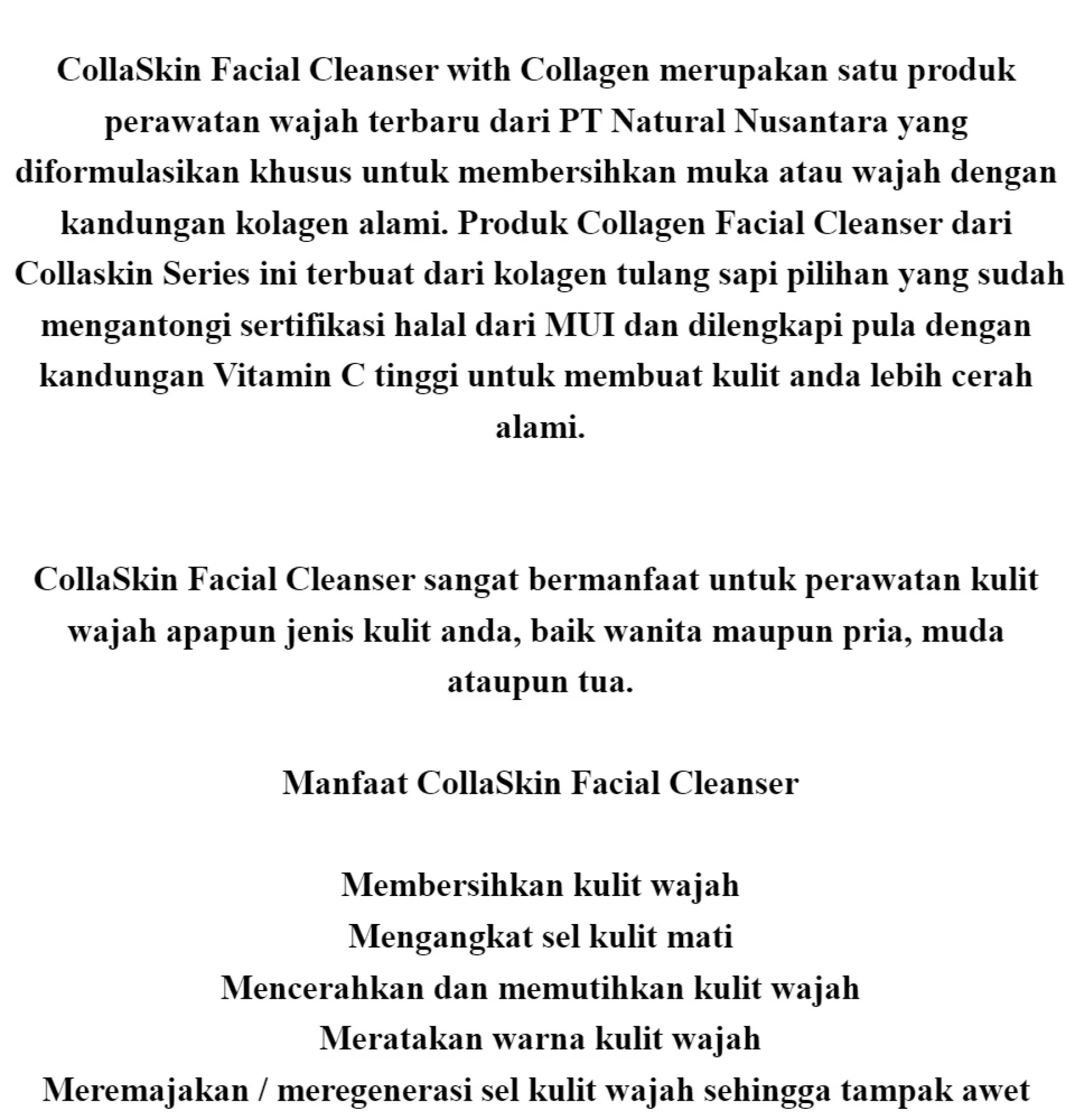 CollaSkin Facial Cleanser with Collagen merupakan satu produk perawatan wajah terbaru dari PT Natural Nusantara yang diformulasikan khusus untuk membersihkan muka atau wajah dengan kandungan kolagen alami. Produk Collagen Facial Cleanser dari Collaskin Series ini terbuat dari kolagen tulang sapi pilihan yang sudah mengantongi sertifikasi halal dari MUI dan dilengkapi pula dengan kandungan Vitamin C tinggi untuk membuat kulit anda lebih cerah alami.

CollaSkin Facial Cleanser sangat bermanfaat untuk perawatan kulit wajah apapun jenis kulit anda, baik wanita maupun pria, muda ataupun tua.

Manfaat CollaSkin Facial Cleanser

Membersihkan kulit wajah
Mengangkat sel kulit mati
Mencerahkan dan memutihkan kulit wajah
Meratakan warna kulit wajah
Meremajakan / meregenerasi sel kulit wajah sehingga tampak awet